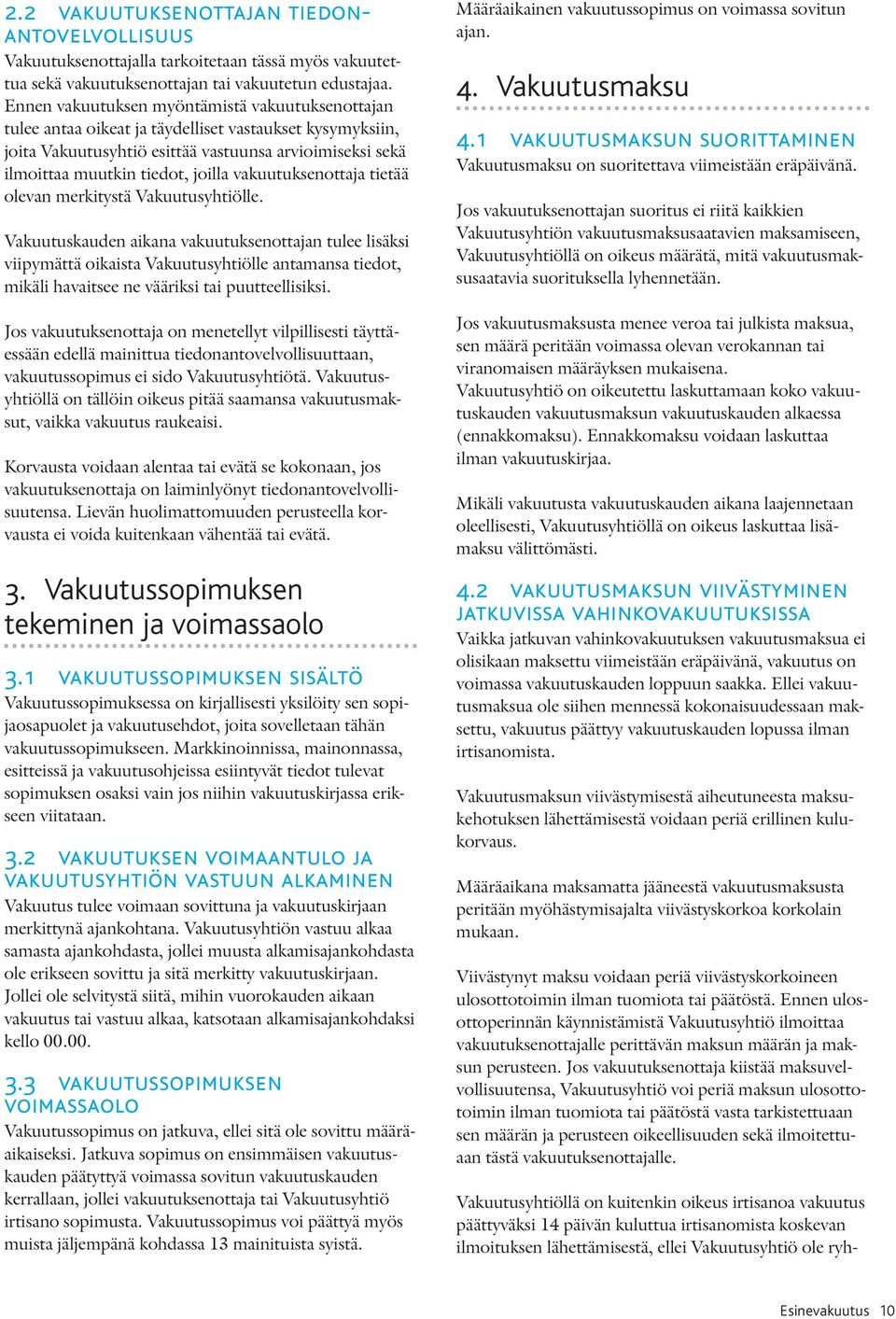 2.2 VAKUUTUKSENOTTAJAN TIEDONANTOVELVOLLISUUS
Vakuutuksenottajalla tarkoitetaan tässä myös vakuutettua sekä vakuutuksenottajan tai vakuutetun edustajaa. Ennen vakuutuksen myöntämistä vakuutuksenottajan tulee antaa oikeat ja täydelliset vastaukset kysymyksiin, joita Vakuutusyhtiö esittää vastuunsa arvioimiseksi sekä ilmoittaa muutkin tiedot, joilla vakuutuksenottaja tietää olevan merkitystä Vakuutusyhtiölle.

Vakuutuskauden aikana vakuutuksenottajan tulee lisäksi viipymättä oikaista Vakuutusyhtiölle antamansa tiedot, mikäli havaitsee ne vääriksi tai puutteellisiksi.

Jos vakuutuksenottaja on menetellyt vilpillisesti täyttäessään edellä mainittua tiedonantovelvollisuuttaan, vakuutussopimus ei sido Vakuutusyhtiötä. Vakuutusyhtiöllä on tällöin oikeus pitää saamansa vakuutusmaksut, vaikka vakuutus raukeaisi.

Korvausta voidaan alentaa tai evätä se kokonaan, jos vakuutuksenottaja on laiminlyönyt tiedonantovelvollisuutensa. Lievän huolimattomuuden perusteella korvausta ei voida kuitenkaan vähentää tai evätä.

3. Vakuutussopimuksen tekeminen ja voimassaolo

3.1 VAKUUTUSSOPIMUKSEN SISÄLTÖ
Vakuutussopimuksessa on kirjallisesti yksilöity sen sopijaosapuolet ja vakuutusehdot, joita sovelletaan tähän vakuutussopimukseen. Markkinoinnissa, mainonnassa, esitteissä ja vakuutusohjeissa esiintyvät tiedot tulevat sopimuksen osaksi vain jos niihin vakuutuskirjassa erikseen viitataan.

3.2 VAKUUTUKSEN VOIMAANTULO JA VAKUUTUSYHTIÖN VASTUUN ALKAMINEN
Vakuutus tulee voimaan sovittuna ja vakuutuskirjaan merkittynä ajankohtana. Vakuutusyhtiön vastuu alkaa samasta ajankohdasta, jollei muusta alkamisajankohdasta ole erikseen sovittu ja sitä merkitty vakuutuskirjaan. Jollei ole selvitystä siitä, mihin vuorokauden aikaan vakuutus tai vastuu alkaa, katsotaan alkamisajankohdaksi kello 00.00.

3.3 VAKUUTUSSOPIMUKSEN VOIMASSAOLO
Vakuutussopimus on jatkuva, ellei sitä ole sovittu määräaikaiseksi. Jatkuva sopimus on ensimmäisen vakuutuskauden päätyttyä voimassa sovitun vakuutuskauden kerrallaan, jollei vakuutuksenottaja tai Vakuutusyhtiö irtisano sopimusta. Vakuutussopimus voi päättyä myös muista jäljempänä kohdassa 13 mainituista syistä.

Määräaikainen vakuutussopimus on voimassa sovitun ajan.

4. Vakuutusmaksu

4.1 VAKUUTUSMAKSUN SUORITTAMINEN
Vakuutusmaksu on suoritettava viimeistään eräpäivänä.

Jos vakuutuksenottajan suoritus ei riitä kaikkien Vakuutusyhtiön vakuutusmaksusaatavien maksamiseen, Vakuutusyhtiöllä on oikeus määrätä, mitä vakuutusmaksusaatavia suorituksella lyhennetään.

Jos vakuutusmaksusta menee veroa tai julkista maksua, sen määrä peritään voimassa olevan verokannan tai viranomaisen määräyksen mukaisena.
Vakuutusyhtiö on oikeutettu laskuttamaan koko vakuutuskauden vakuutusmaksun vakuutuskauden alkaessa (ennakkomaksu). Ennakkomaksu voidaan laskuttaa ilman vakuutuskirjaa.

Mikäli vakuutusta vakuutuskauden aikana laajennetaan oleellisesti, Vakuutusyhtiöllä on oikeus laskuttaa lisämaksu välittömästi.

4.2 VAKUUTUSMAKSUN VIIVÄSTYMINEN JATKUVISSA VAHINKOVAKUUTUKSISSA
Vaikka jatkuvan vahinkovakuutuksen vakuutusmaksua ei olisikaan maksettu viimeistään eräpäivänä, vakuutus on voimassa vakuutuskauden loppuun saakka. Ellei vakuutusmaksua ole siihen mennessä kokonaisuudessaan maksettu, vakuutus päättyy vakuutuskauden lopussa ilman irtisanomista.

Vakuutusmaksun viivästymisestä aiheutuneesta maksukehotuksen lähettämisestä voidaan periä erillinen kulukorvaus.

Määräaikana maksamatta jääneestä vakuutusmaksusta peritään myöhästymisajalta viivästyskorkoa korkolain mukaan.

Viivästynyt maksu voidaan periä viivästyskorkoineen ulosottotoimin ilman tuomiota tai päätöstä. Ennen ulosottoperinnän käynnistämistä Vakuutusyhtiö ilmoittaa vakuutuksenottajalle perittävän maksun määrän ja maksun perusteen. Jos vakuutuksenottaja kiistää maksuvelvollisuutensa, Vakuutusyhtiö voi periä maksun ulosottotoimin ilman tuomiota tai päätöstä vasta tarkistettuaan sen määrän ja perusteen oikeellisuuden sekä ilmoitettuaan tästä vakuutuksenottajalle.

Vakuutusyhtiöllä on kuitenkin oikeus irtisanoa vakuutus päättyväksi 14 päivän kuluttua irtisanomista koskevan ilmoituksen lähettämisestä, ellei Vakuutusyhtiö ole ryh-

Esinevakuutus 10